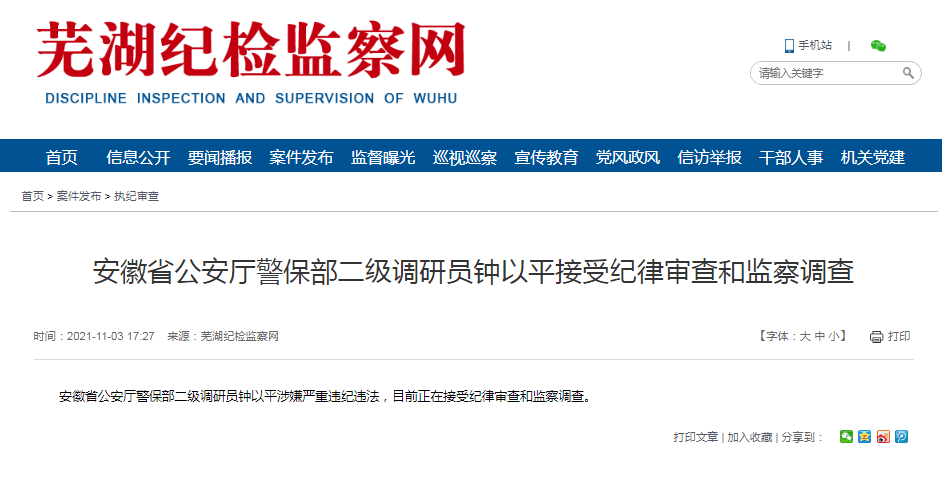 芜湖纪检监察网
DISCIPLINE INSPECTION AND SUPERVISION OF WUHU

手机站 |

请输入关键字

首页 信息公开 要闻播报 案件发布 监督曝光 巡视巡察 宣传教育 党风政风 信访举报 干部人事 机关党建

首页 > 案件发布 > 执纪审查

安徽省公安厅警保部二级调研员钟以平接受纪律审查和监察调查

时间：2021-11-03 17:27 来源：芜湖纪检监察网

【字体：大 中 小】 打印

安徽省公安厅警保部二级调研员钟以平涉嫌严重违纪违法，目前正在接受纪律审查和监察调查。

打印文章 | 加入收藏 | 分享到：